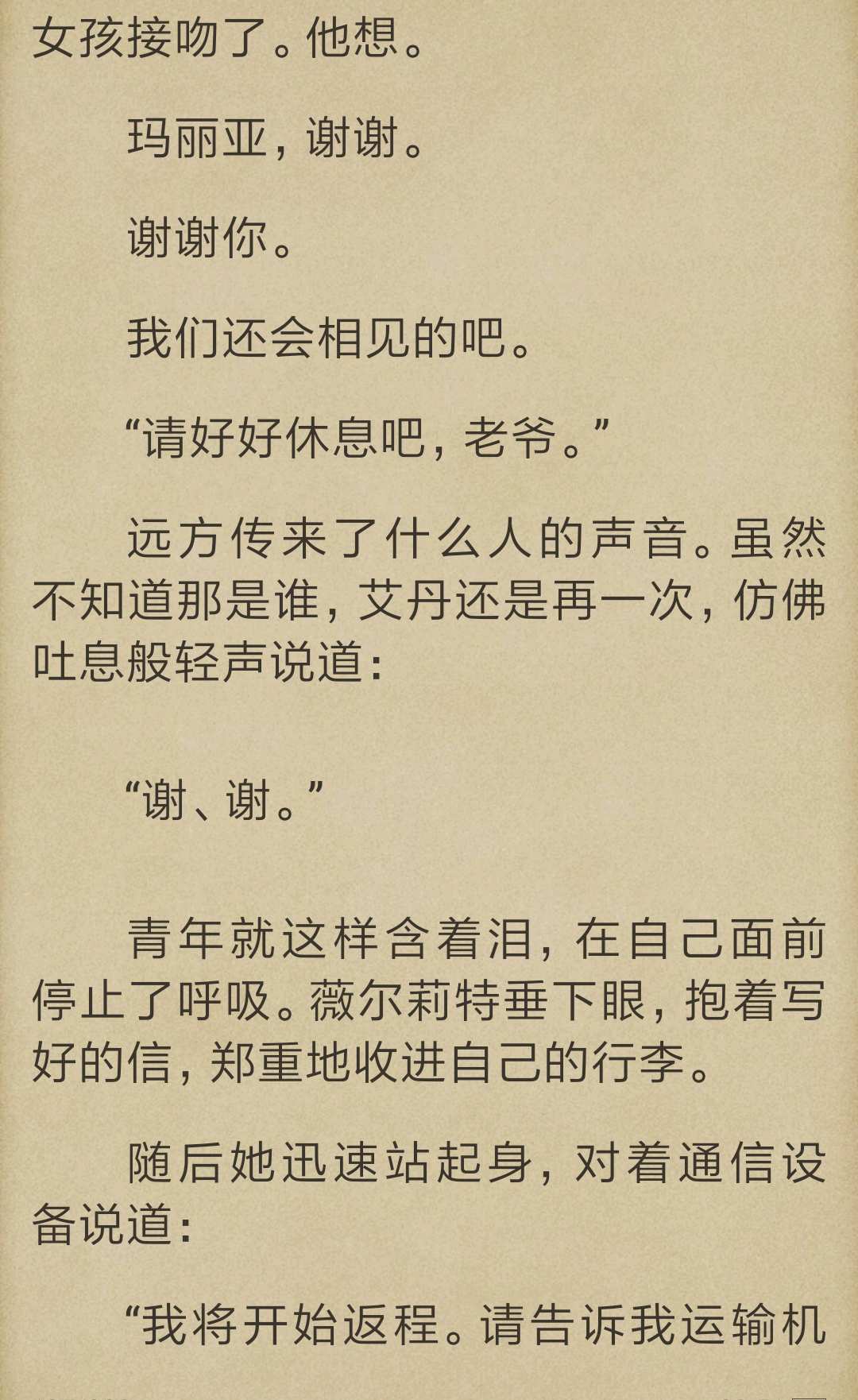 女孩接吻了。他想。

玛丽亚，谢谢。

谢谢你。

我们还会相见的吧。

“请好好休息吧，老爷。”

远方传来了什么人的声音。虽然不知道那是谁，艾丹还是再一次，仿佛吐息般轻声说道：

“谢、谢。”

青年就这样含着泪，在自己面前停止了呼吸。薇尔莉特垂下眼，抱着写好的信，郑重地收进自己的行李。

随后她迅速站起身，对着通信设备说道：

“我将开始返程。请告诉我运输机